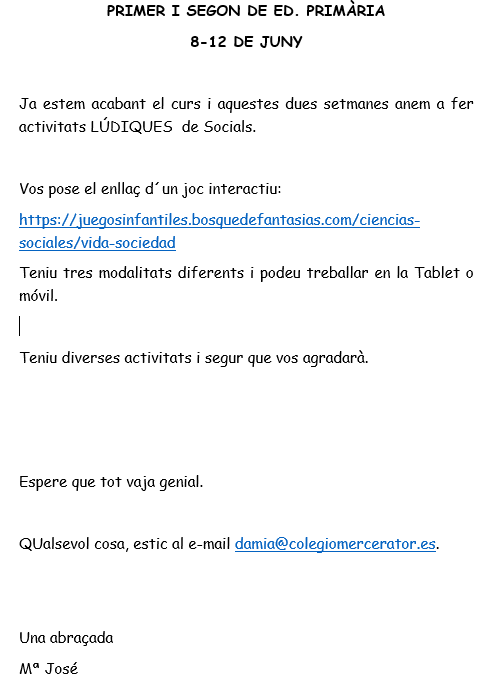 PRIMER I SEGON DE ED. PRIMÀRIA

8-12 DE JUNY

Ja estem acabant el curs i aquestes dues setmanes anem a fer activitats LÚDIQUES de Socials.

Vos pose el enllaç d´un joc interactiu:

https://juegosinfantiles.bosquedefantasias.com/ciencias-sociales/vida-sociedad

Teniu tres modalitats diferents i podeu treballar en la Tablet o móvil.

Teniu diverses activitats i segur que vos agradarà.

Espere que tot vaja genial.

QUalsevol cosa, estic al e-mail damia@colegiomercerator.es.

Una abraçada

Mª José